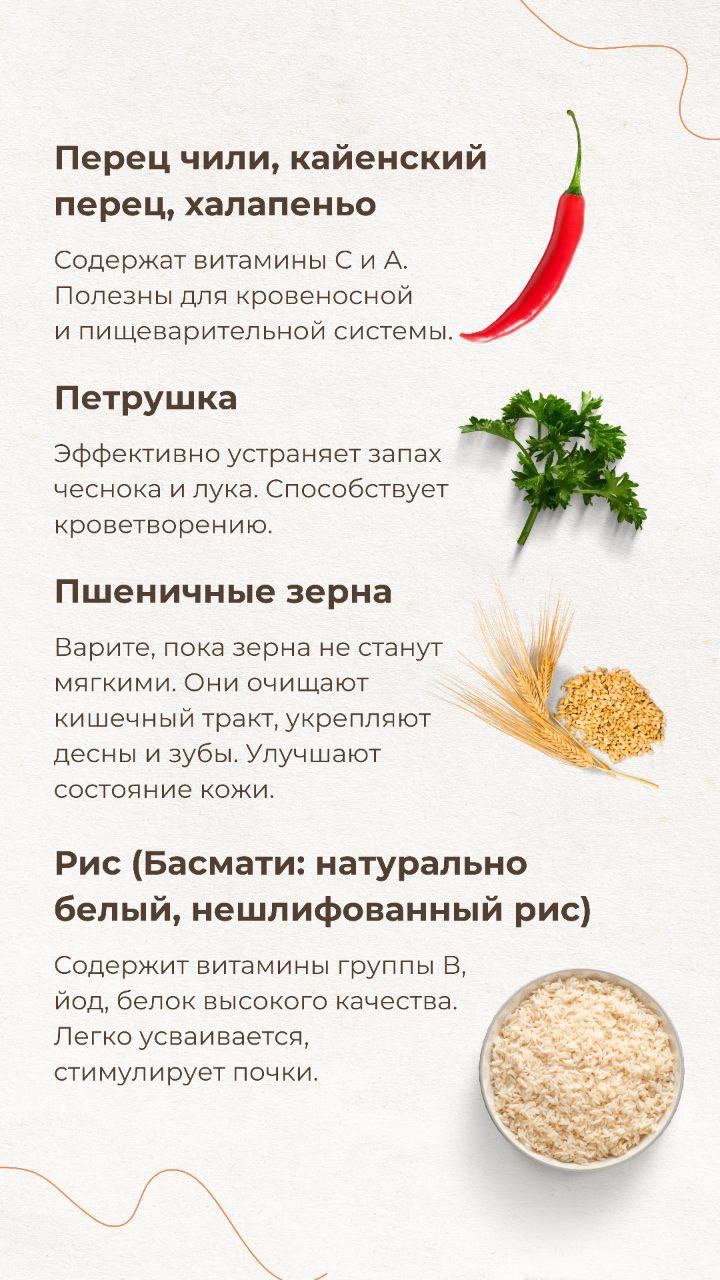 Перец чили, кайенский перец, халапеньо

Содержат витамины С и А. Полезны для кровеносной и пищеварительной системы.

Петрушка

Эффективно устраняет запах чеснока и лука. Способствует кроветворению.

Пшеничные зерна

Варите, пока зерна не станут мягкими. Они очищают кишечный тракт, укрепляют десны и зубы. Улучшают состояние кожи.

Рис (Басмати: натурально белый, нешлифованный рис)

Содержит витамины группы В, йод, белок высокого качества. Легко усваивается, стимулирует почки.